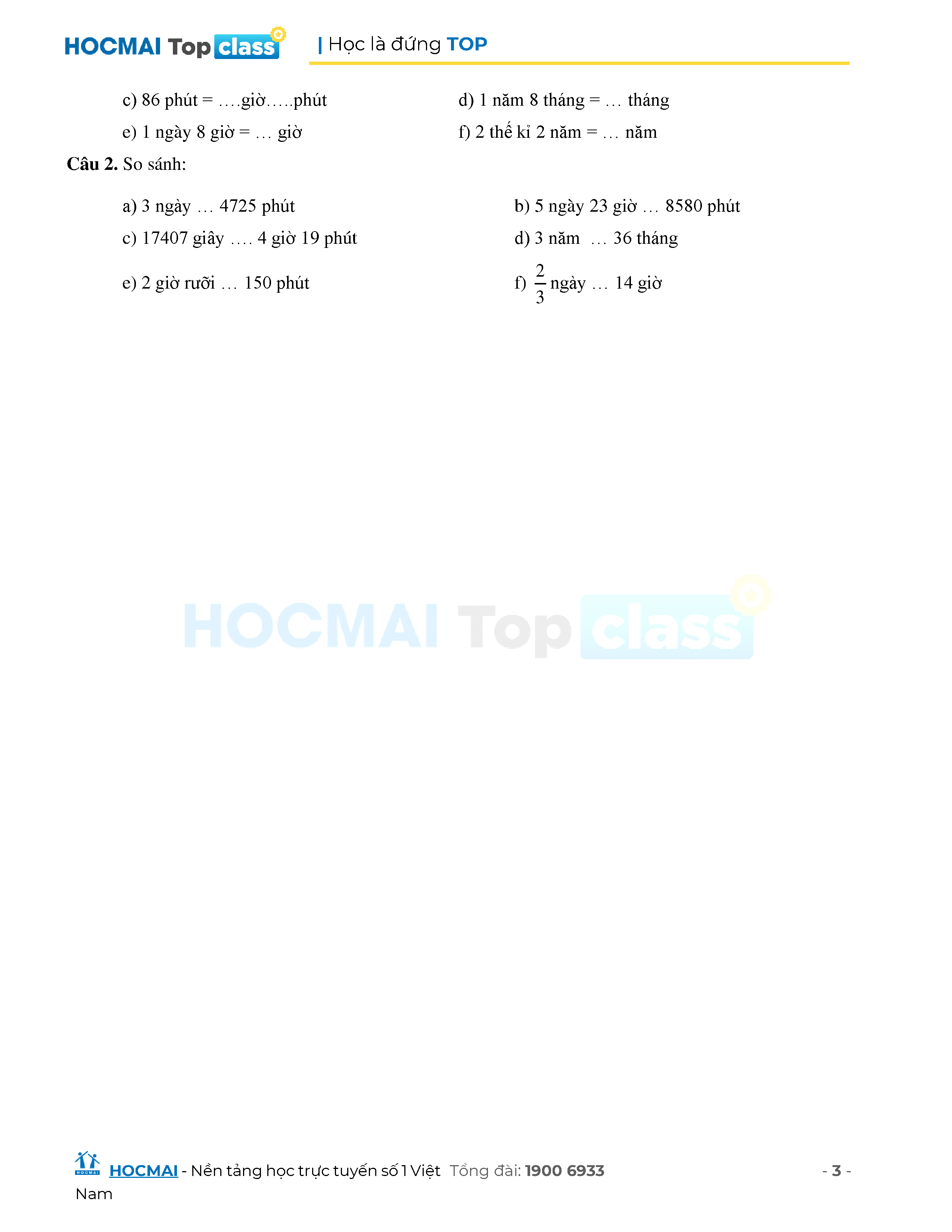 HOCMAI Top class | Học là đứng TOP

c) 86 phút = ….giờ…..phút d) 1 năm 8 tháng = … tháng

e) 1 ngày 8 giờ = … giờ f) 2 thế kỉ 2 năm = … năm

Câu 2. So sánh:

a) 3 ngày … 4725 phút b) 5 ngày 23 giờ … 8580 phút

c) 17407 giây …. 4 giờ 19 phút d) 3 năm … 36 tháng

e) 2 giờ rưỡi … 150 phút f) $\frac{2}{3}$ ngày … 14 giờ

HOCMAI - Nền tảng học trực tuyến số 1 Việt Nam Tổng đài: 1900 6933 - 3 -

HOCMAI Top class